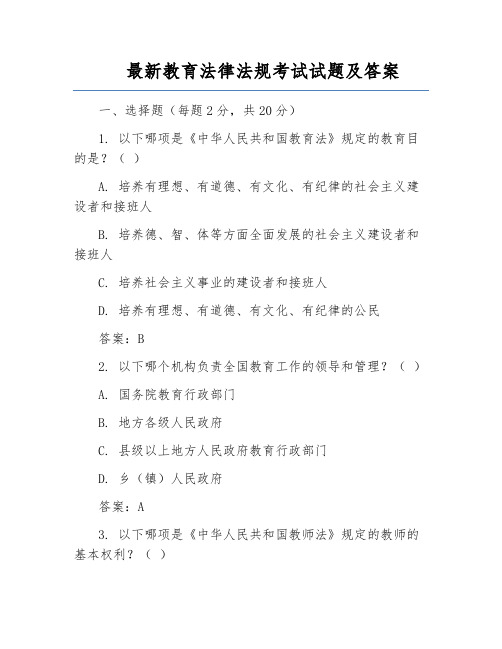 最新教育法律法规考试试题及答案

一、选择题（每题 2 分，共 20 分）

1. 以下哪项是《中华人民共和国教育法》规定的教育目的是？（ ）

A. 培养有理想、有道德、有文化、有纪律的社会主义建设者和接班人

B. 培养德、智、体等方面全面发展的社会主义建设者和接班人

C. 培养社会主义事业的建设者和接班人

D. 培养有理想、有道德、有文化、有纪律的公民

答案：B

2. 以下哪个机构负责全国教育工作的领导和管理？（ ）

A. 国务院教育行政部门

B. 地方各级人民政府

C. 县级以上地方人民政府教育行政部门

D. 乡（镇）人民政府

答案：A

3. 以下哪项是《中华人民共和国教师法》规定的教师的基本权利？（ ）